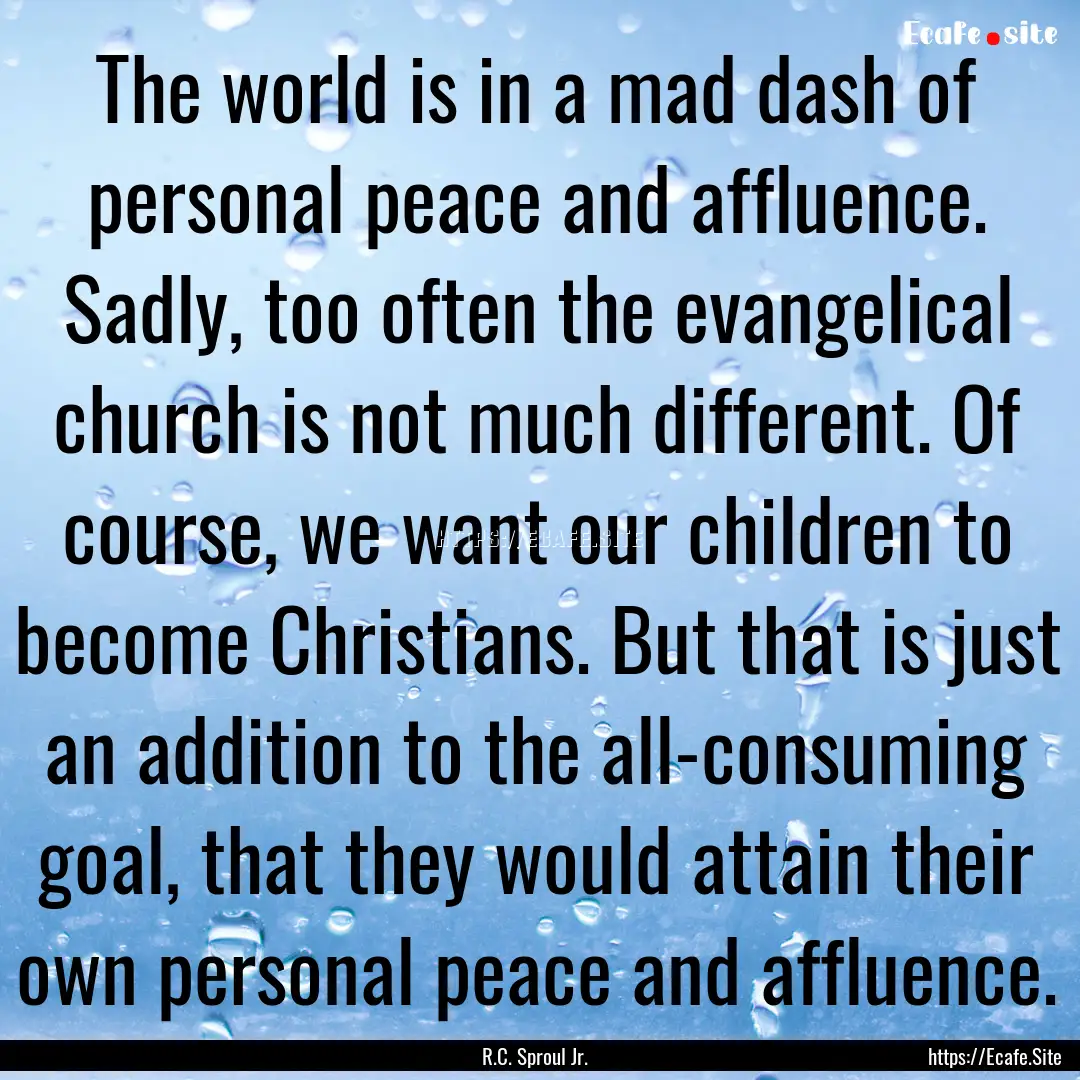 Ecafe.site

The world is in a mad dash of personal peace and affluence. Sadly, too often the evangelical church is not much different. Of course, we want our children to become Christians. But that is just an addition to the all-consuming goal, that they would attain their own personal peace and affluence.

HTTPS://ECAFE.SITE

R.C. Sproul Jr.

https://Ecafe.Site